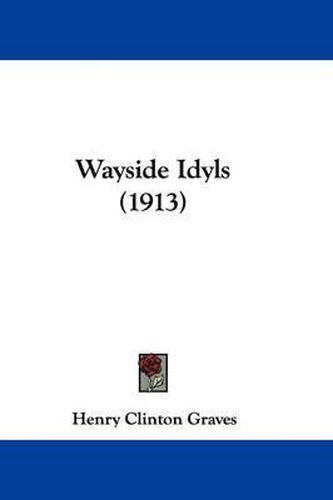 Wayside Idyls
(1913)

Henry Clinton Graves